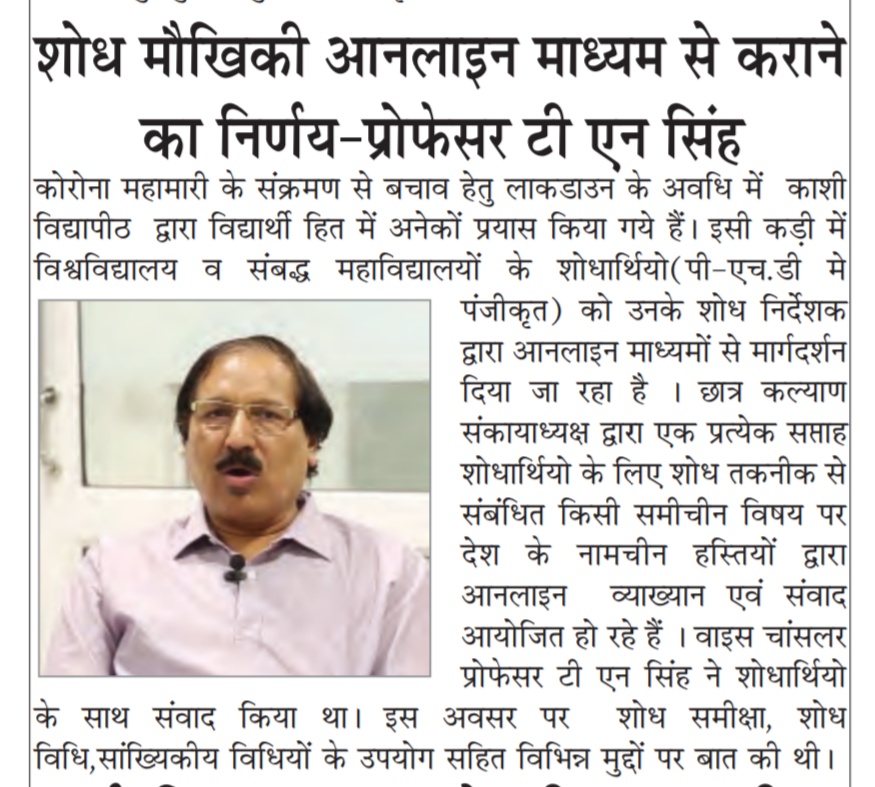 शोध मौखिकी आनलाइन माध्यम से कराने का निर्णय-प्रोफेसर टी एन सिंह

कोरोना महामारी के संक्रमण से बचाव हेतु लाकडाउन के अवधि में काशी विद्यापीठ द्वारा विद्यार्थी हित में अनेकों प्रयास किया गये हैं। इसी कड़ी में विश्वविद्यालय व संबद्ध महाविद्यालयों के शोधार्थियो(पी-एच.डी मे पंजीकृत) को उनके शोध निर्देशक द्वारा आनलाइन माध्यमों से मार्गदर्शन दिया जा रहा है । छात्र कल्याण संकायाध्यक्ष द्वारा एक प्रत्येक सप्ताह शोधार्थियो के लिए शोध तकनीक से संबंधित किसी समीचीन विषय पर देश के नामचीन हस्तियों द्वारा आनलाइन व्याख्यान एवं संवाद आयोजित हो रहे हैं । वाइस चांसलर प्रोफेसर टी एन सिंह ने शोधार्थियो के साथ संवाद किया था। इस अवसर पर शोध समीक्षा, शोध विधि,सांख्यिकीय विधियों के उपयोग सहित विभिन्न मुद्दों पर बात की थी।